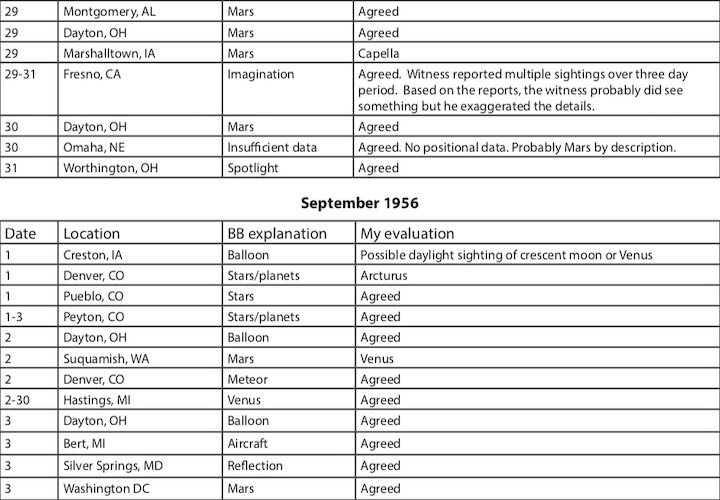 | 29 | Montgomery, AL | Mars | Agreed |
|---|---|---|---|
| 29 | Dayton, OH | Mars | Agreed |
| 29 | Marshalltown, IA | Mars | Capella |
| 29-31 | Fresno, CA | Imagination | Agreed. Witness reported multiple sightings over three day period. Based on the reports, the witness probably did see something but he exaggerated the details. |
| 30 | Dayton, OH | Mars | Agreed |
| 30 | Omaha, NE | Insufficient data | Agreed. No positional data. Probably Mars by description. |
| 31 | Worthington, OH | Spotlight | Agreed |

September 1956

| Date | Location | BB explanation | My evaluation |
|---|---|---|---|
| 1 | Creston, IA | Balloon | Possible daylight sighting of crescent moon or Venus |
| 1 | Denver, CO | Stars/planets | Arcturus |
| 1 | Pueblo, CO | Stars | Agreed |
| 1-3 | Peyton, CO | Stars/planets | Agreed |
| 2 | Dayton, OH | Balloon | Agreed |
| 2 | Suquamish, WA | Mars | Venus |
| 2 | Denver, CO | Meteor | Agreed |
| 2-30 | Hastings, MI | Venus | Agreed |
| 3 | Dayton, OH | Balloon | Agreed |
| 3 | Bert, MI | Aircraft | Agreed |
| 3 | Silver Springs, MD | Reflection | Agreed |
| 3 | Washington DC | Mars | Agreed |